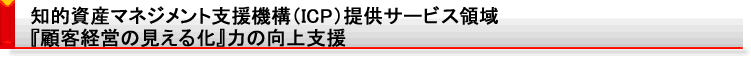 知的資産マネジメント支援機構（ICP）提供サービス領域
『顧客経営の見える化』力の向上支援